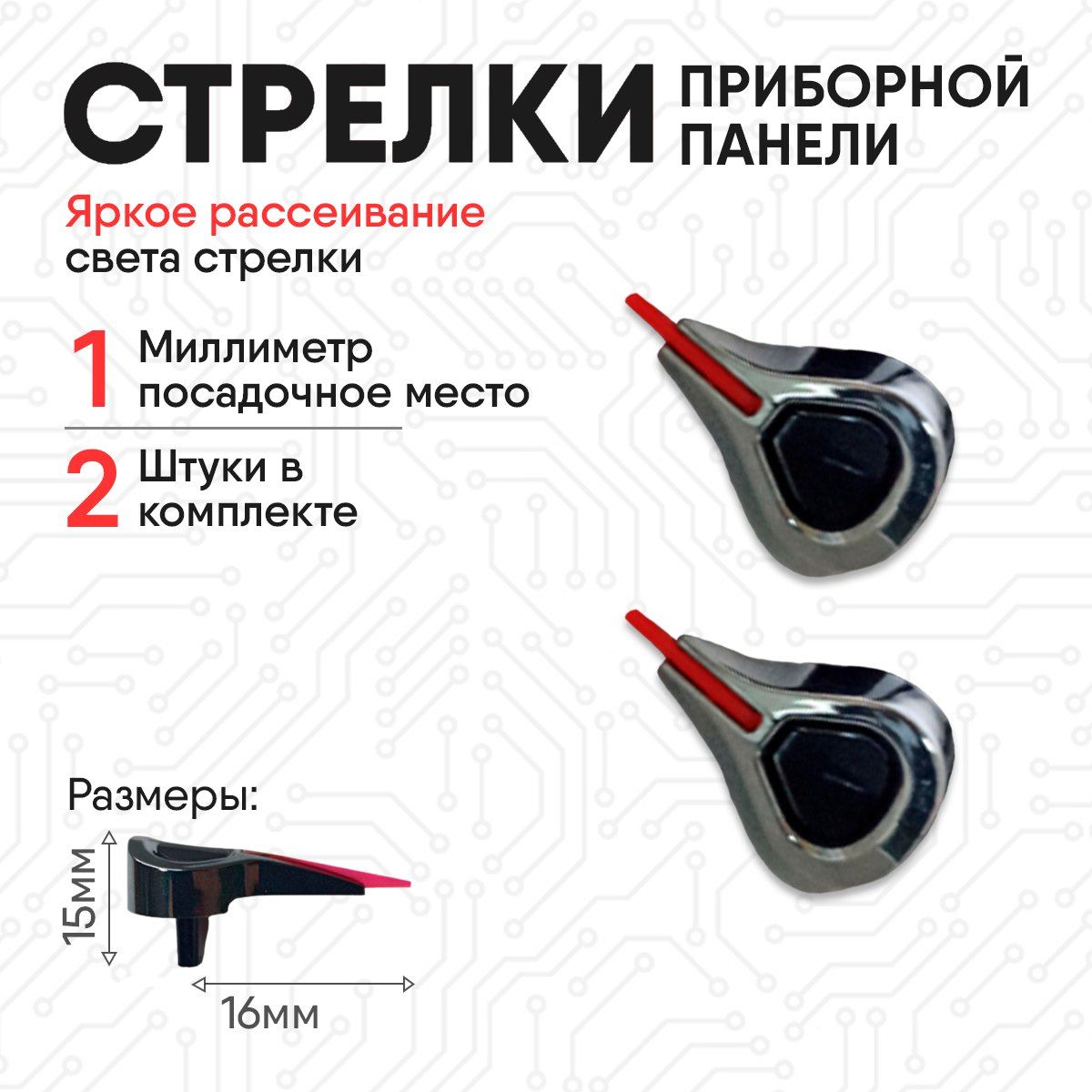 СТРЕЛКИ ПРИБОРНОЙ ПАНЕЛИ

Яркое рассеивание света стрелки

1 Миллиметр посадочное место

2 Штуки в комплекте

Размеры:

15мм

16мм